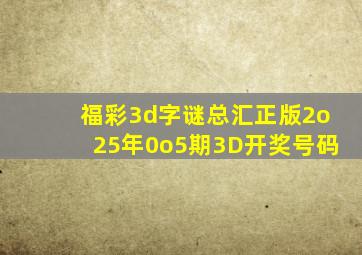 福彩3d字谜总汇正版2o25年0o5期3D开奖号码